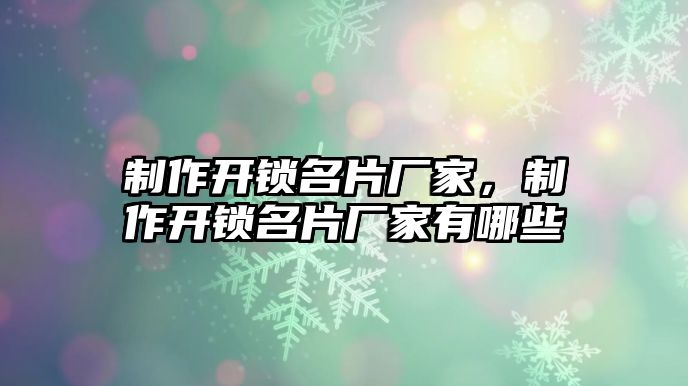 制作开锁名片厂家，制作开锁名片厂家有哪些